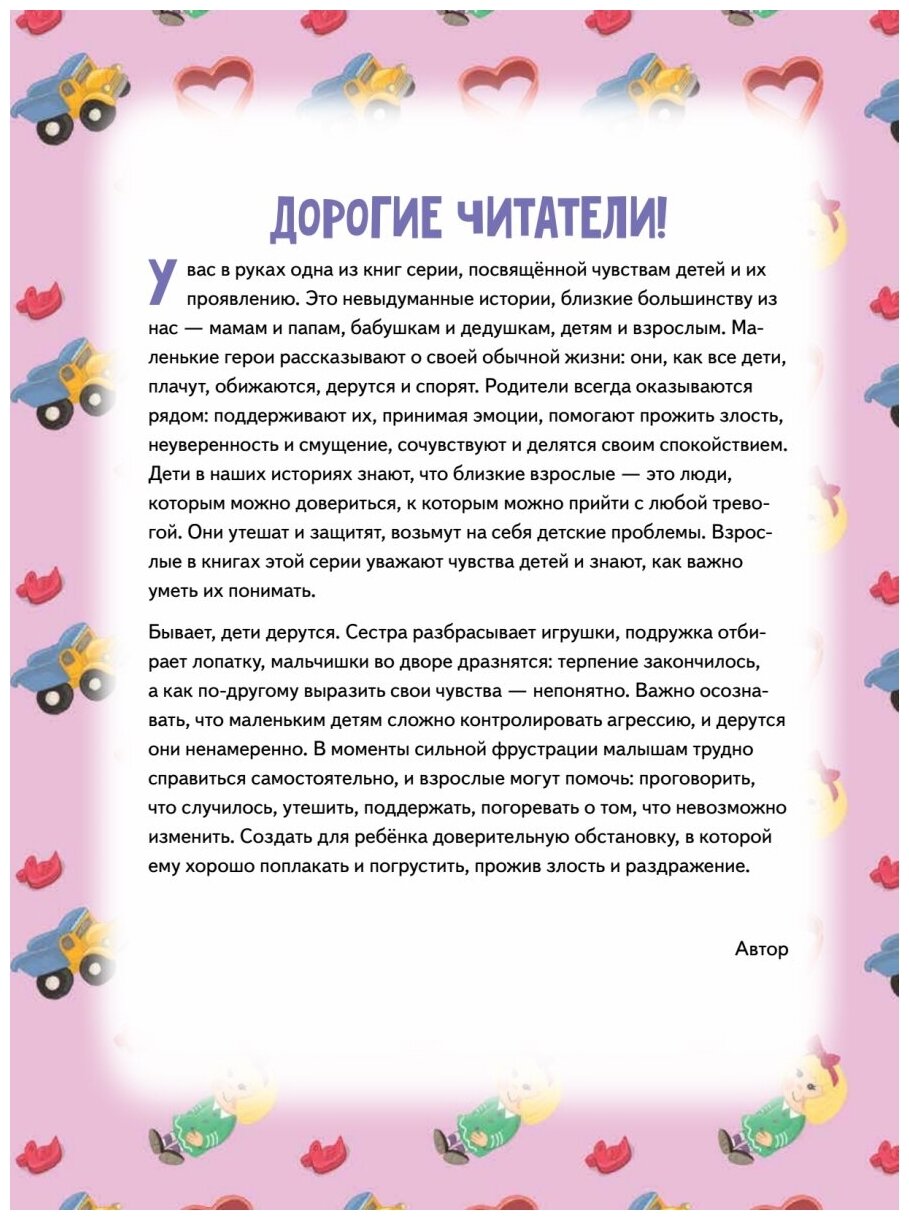 ДОРОГИЕ ЧИТАТЕЛИ!

У вас в руках одна из книг серии, посвящённой чувствам детей и их проявлению. Это невыдуманные истории, близкие большинству из нас — мамам и папам, бабушкам и дедушкам, детям и взрослым. Маленькие герои рассказывают о своей обычной жизни: они, как все дети, плачут, обижаются, дерутся и спорят. Родители всегда оказываются рядом: поддерживают их, принимая эмоции, помогают прожить злость, неуверенность и смущение, сочувствуют и делятся своим спокойствием. Дети в наших историях знают, что близкие взрослые — это люди, которым можно довериться, к которым можно прийти с любой тревогой. Они утешат и защитят, возьмут на себя детские проблемы. Взрослые в книгах этой серии уважают чувства детей и знают, как важно уметь их понимать.

Бывает, дети дерутся. Сестра разбрасывает игрушки, подружка отбирает лопатку, мальчишки во дворе дразнятся: терпение закончилось, а как по-другому выразить свои чувства — непонятно. Важно осознавать, что маленьким детям сложно контролировать агрессию, и дерутся они ненамеренно. В моменты сильной фрустрации малышам трудно справиться самостоятельно, и взрослые могут помочь: проговорить, что случилось, утешить, поддержать, погоревать о том, что невозможно изменить. Создать для ребёнка доверительную обстановку, в которой ему хорошо поплакать и погрустить, прожив злость и раздражение.

Автор